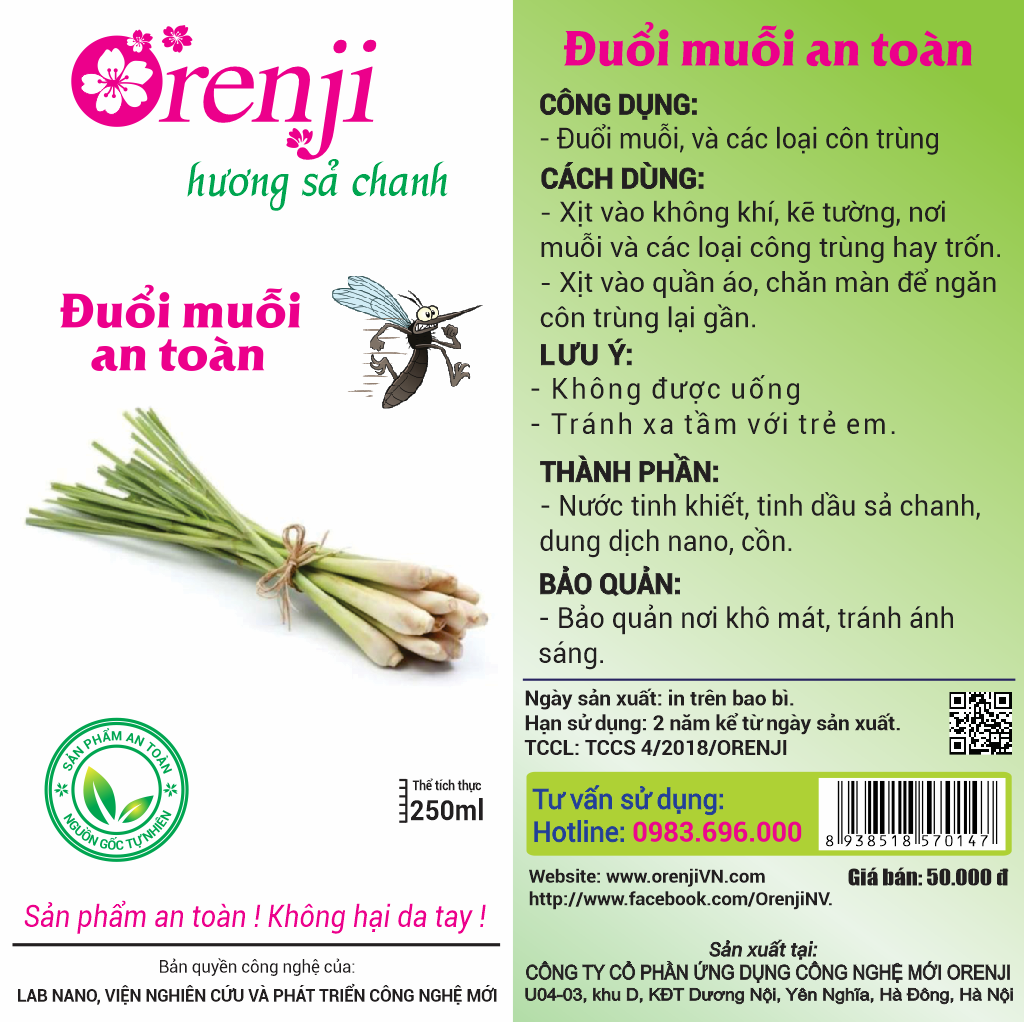 Orenji
hương sả chanh

Đuổi muỗi an toàn

SẢN PHẨM AN TOÀN
NGUỒN GỐC TỰ NHIÊN

Thể tích thực
250ml

Sản phẩm an toàn ! Không hại da tay !

Bản quyền công nghệ của:
LAB NANO, VIỆN NGHIÊN CỨU VÀ PHÁT TRIỂN CÔNG NGHỆ MỚI

Đuổi muỗi an toàn

CÔNG DỤNG:
- Đuổi muỗi, và các loại côn trùng

CÁCH DÙNG:
- Xịt vào không khí, kẽ tường, nơi muỗi và các loại công trùng hay trốn.
- Xịt vào quần áo, chăn màn để ngăn côn trùng lại gần.

LƯU Ý:
- Không được uống
- Tránh xa tầm với trẻ em.

THÀNH PHẦN:
- Nước tinh khiết, tinh dầu sả chanh, dung dịch nano, cồn.

BẢO QUẢN:
- Bảo quản nơi khô mát, tránh ánh sáng.

Ngày sản xuất: in trên bao bì.
Hạn sử dụng: 2 năm kể từ ngày sản xuất.
TCCL: TCCS 4/2018/ORENJI

Tư vấn sử dụng:
Hotline: 0983.696.000

8 938518 570147

Website: www.orenjiVN.com
http://www.facebook.com/OrenjiNV.

Giá bán: 50.000 đ

Sản xuất tại:
CÔNG TY CỔ PHẦN ỨNG DỤNG CÔNG NGHỆ MỚI ORENJI
U04-03, khu D, KĐT Dương Nội, Yên Nghĩa, Hà Đông, Hà Nội